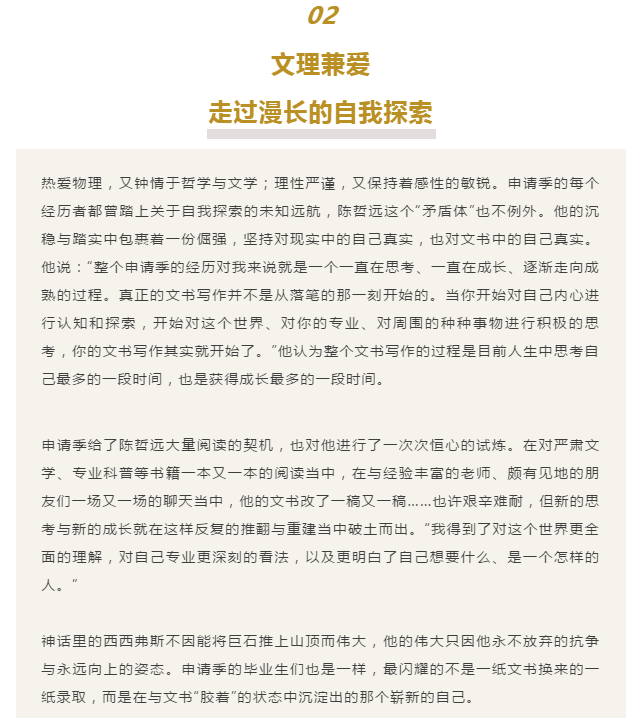 02

文理兼爱

走过漫长的自我探索

热爱物理，又钟情于哲学与文学；理性严谨，又保持着感性的敏锐。申请季的每个经历者都曾踏上关于自我探索的未知远航，陈哲远这个“矛盾体”也不例外。他的沉稳与踏实中包裹着一份倔强，坚持对现实中的自己真实，也对文书中的自己真实。他说：“整个申请季的经历对我来说就是一个一直在思考、一直在成长、逐渐走向成熟的过程。真正的文书写作并不是从落笔的那一刻开始的。当你开始对自己内心进行认知和探索，开始对这个世界、对你的专业、对周围的种种事物进行积极的思考，你的文书写作其实就开始了。”他认为整个文书写作的过程是目前人生中思考自己最多的一段时间，也是获得成长最多的一段时间。

申请季给了陈哲远大量阅读的契机，也对他进行了一次次恒心的试炼。在对严肃文学、专业科普等书籍一本又一本的阅读当中，在与经验丰富的老师、颇有见地的朋友们一场又一场的聊天当中，他的文书改了一稿又一稿……也许艰辛难耐，但新的思考与新的成长就在这样反复的推翻与重建当中破土而出。“我得到了对这个世界更全面的理解，对自己专业更深刻的看法，以及更明白了自己想要什么、是一个怎样的人。”

神话里的西西弗斯不因能将巨石推上山顶而伟大，他的伟大只因他永不放弃的抗争与永远向上的姿态。申请季的毕业生们也是一样，最闪耀的不是一纸文书换来的一纸录取，而是在与文书“胶着”的状态中沉淀出的那个崭新的自己。